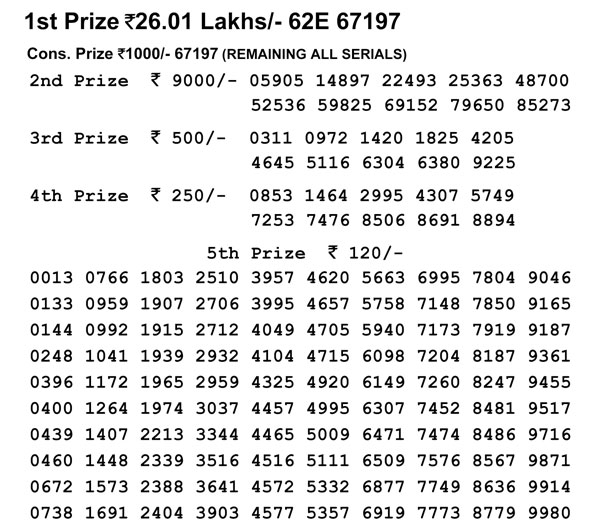 1st Prize ₹26.01 Lakhs/- 62E 67197

Cons. Prize ₹1000/- 67197 (REMAINING ALL SERIALS)

2nd Prize ₹ 9000/- 05905 14897 22493 25363 48700 52536 59825 69152 79650 85273

3rd Prize ₹ 500/- 0311 0972 1420 1825 4205 4645 5116 6304 6380 9225

4th Prize ₹ 250/- 0853 1464 2995 4307 5749 7253 7476 8506 8691 8894

5th Prize ₹ 120/-

0013 0766 1803 2510 3957 4620 5663 6995 7804 9046
0133 0959 1907 2706 3995 4657 5758 7148 7850 9165
0144 0992 1915 2712 4049 4705 5940 7173 7919 9187
0248 1041 1939 2932 4104 4715 6098 7204 8187 9361
0396 1172 1965 2959 4325 4920 6149 7260 8247 9455
0400 1264 1974 3037 4457 4995 6307 7452 8481 9517
0439 1407 2213 3344 4465 5009 6471 7474 8486 9716
0460 1448 2339 3516 4516 5111 6509 7576 8567 9871
0672 1573 2388 3641 4572 5332 6877 7749 8636 9914
0738 1691 2404 3903 4577 5357 6919 7773 8779 9980